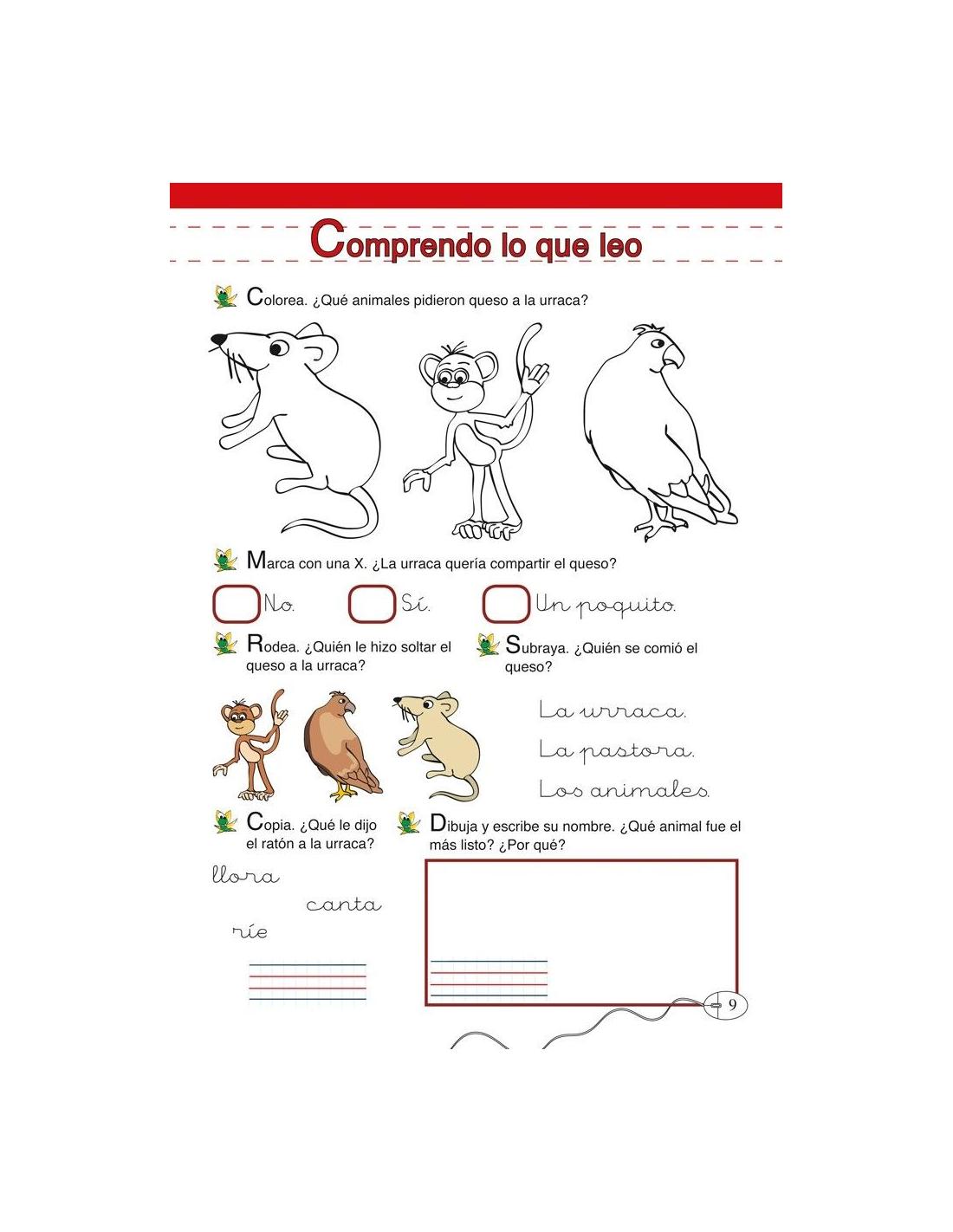 Comprendo lo que leo

Colorea. ¿Qué animales pidieron queso a la urraca?

Marca con una X. ¿La urraca quería compartir el queso?

No.

Sí.

Un poquito.

Rodea. ¿Quién le hizo soltar el queso a la urraca?

Subraya. ¿Quién se comió el queso?

La urraca.

La pastora.

Los animales.

Copia. ¿Qué le dijo el ratón a la urraca?

llora

canta

ríe

Dibuja y escribe su nombre. ¿Qué animal fue el más listo? ¿Por qué?

9